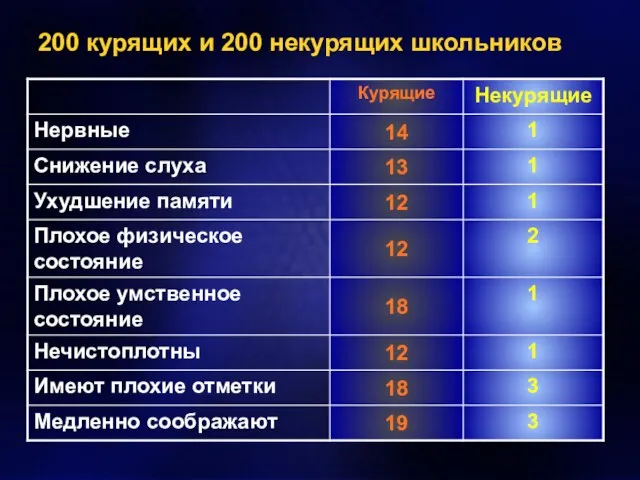 200 курящих и 200 некурящих школьников

| | Курящие | Некурящие |
|---|---|---|
| Нервные | 14 | 1 |
| Снижение слуха | 13 | 1 |
| Ухудшение памяти | 12 | 1 |
| Плохое физическое состояние | 12 | 2 |
| Плохое умственное состояние | 18 | 1 |
| Нечистоплотны | 12 | 1 |
| Имеют плохие отметки | 18 | 3 |
| Медленно соображают | 19 | 3 |